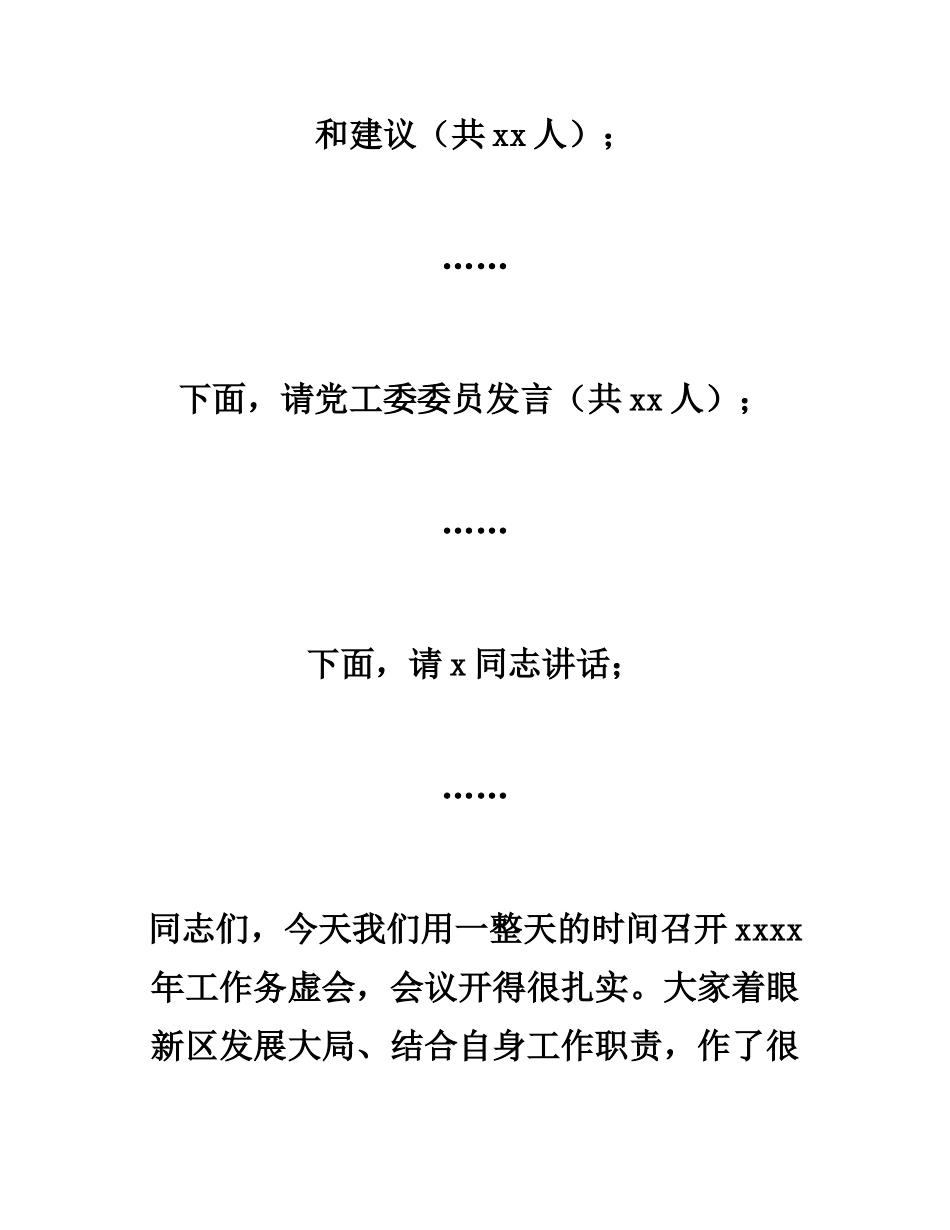 和建议（共 xx 人）；

……

下面，请党工委委员发言（共 xx 人）；

……

下面，请 x 同志讲话；

……

同志们，今天我们用一整天的时间召开 xxxx 年工作务虚会，会议开得很扎实。大家着眼新区发展大局、结合自身工作职责，作了很